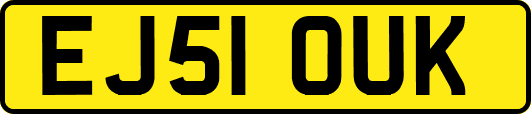 EJ51 OUK